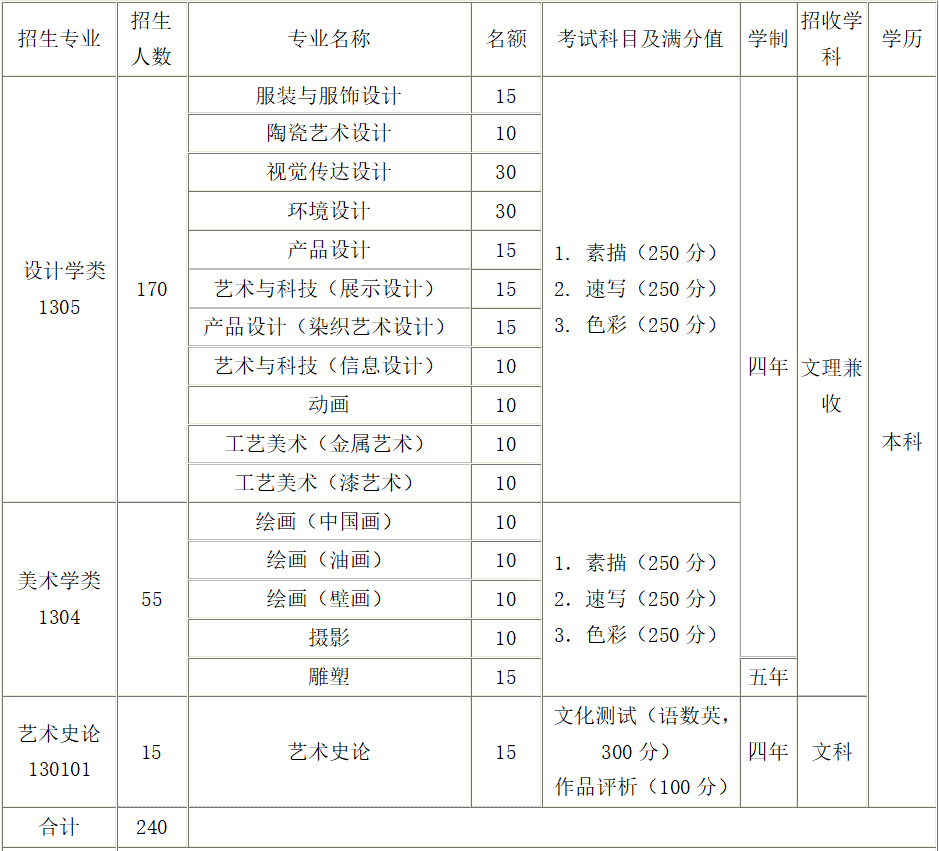 | 招生专业 | 招生人数 | 专业名称 | 名额 | 考试科目及满分值 | 学制 | 招收学科 | 学历 |
|---|---|---|---|---|---|---|---|
| 设计学类 1305 | 170 | 服装与服饰设计 | 15 | 1. 素描（250 分） 2. 速写（250 分） 3. 色彩（250 分） | 四年 | 文理兼收 | 本科 |
| | | 陶瓷艺术设计 | 10 | | | | |
| | | 视觉传达设计 | 30 | | | | |
| | | 环境设计 | 30 | | | | |
| | | 产品设计 | 15 | | | | |
| | | 艺术与科技（展示设计） | 15 | | | | |
| | | 产品设计（染织艺术设计） | 15 | | | | |
| | | 艺术与科技（信息设计） | 10 | | | | |
| | | 动画 | 10 | | | | |
| | | 工艺美术（金属艺术） | 10 | | | | |
| | | 工艺美术（漆艺术） | 10 | | | | |
| 美术学类 1304 | 55 | 绘画（中国画） | 10 | 1. 素描（250 分） 2. 速写（250 分） 3. 色彩（250 分） | | | |
| | | 绘画（油画） | 10 | | | | |
| | | 绘画（壁画） | 10 | | | | |
| | | 摄影 | 10 | | | | |
| | | 雕塑 | 15 | | 五年 | | |
| 艺术史论 130101 | 15 | 艺术史论 | 15 | 文化测试（语数英，300 分） 作品评析（100 分） | 四年 | 文科 | |
| 合计 | 240 | | | | | | |